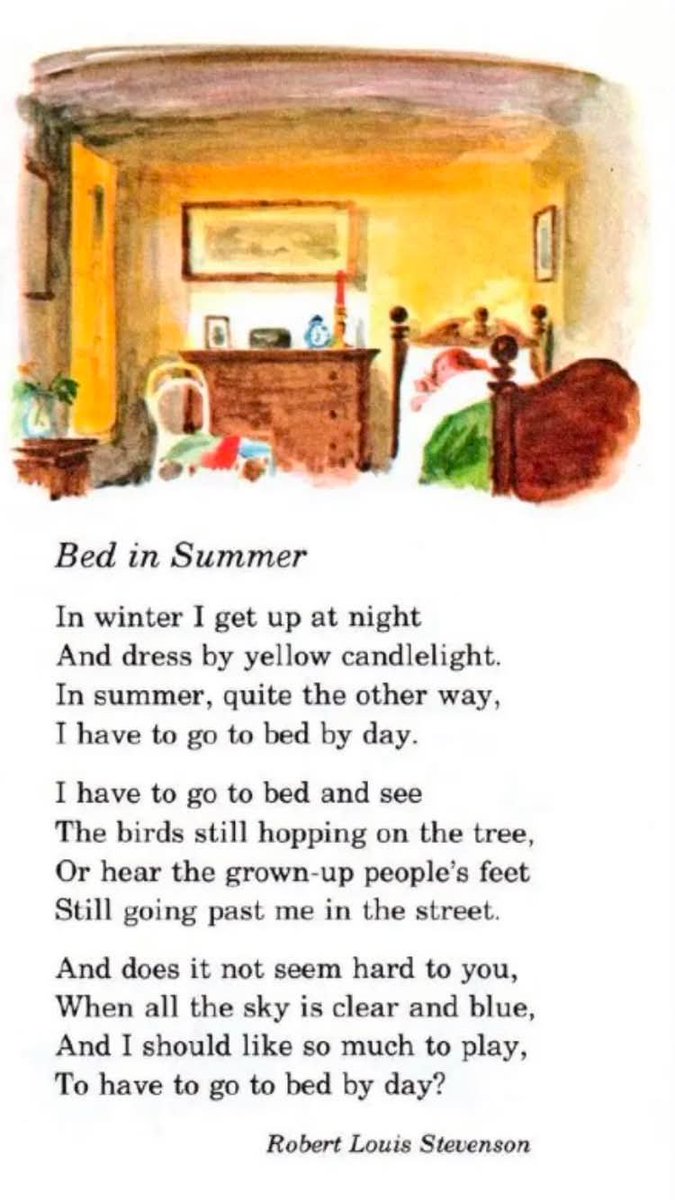 Bed in Summer

In winter I get up at night
And dress by yellow candlelight.
In summer, quite the other way,
I have to go to bed by day.

I have to go to bed and see
The birds still hopping on the tree,
Or hear the grown-up people's feet
Still going past me in the street.

And does it not seem hard to you,
When all the sky is clear and blue,
And I should like so much to play,
To have to go to bed by day?

Robert Louis Stevenson